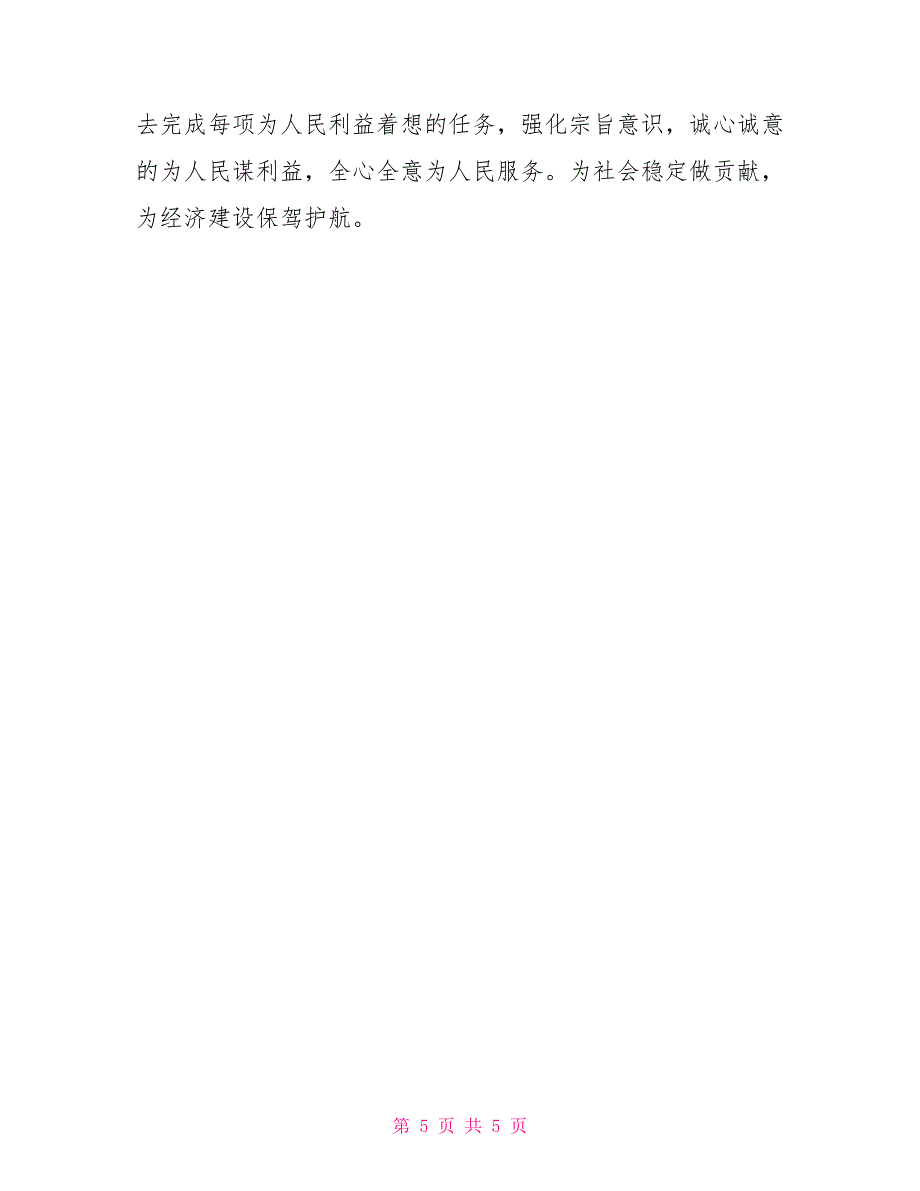 去完成每项为人民利益着想的任务，强化宗旨意识，诚心诚意的为人民谋利益，全心全意为人民服务。为社会稳定做贡献，为经济建设保驾护航。

第 5 页 共 5 页